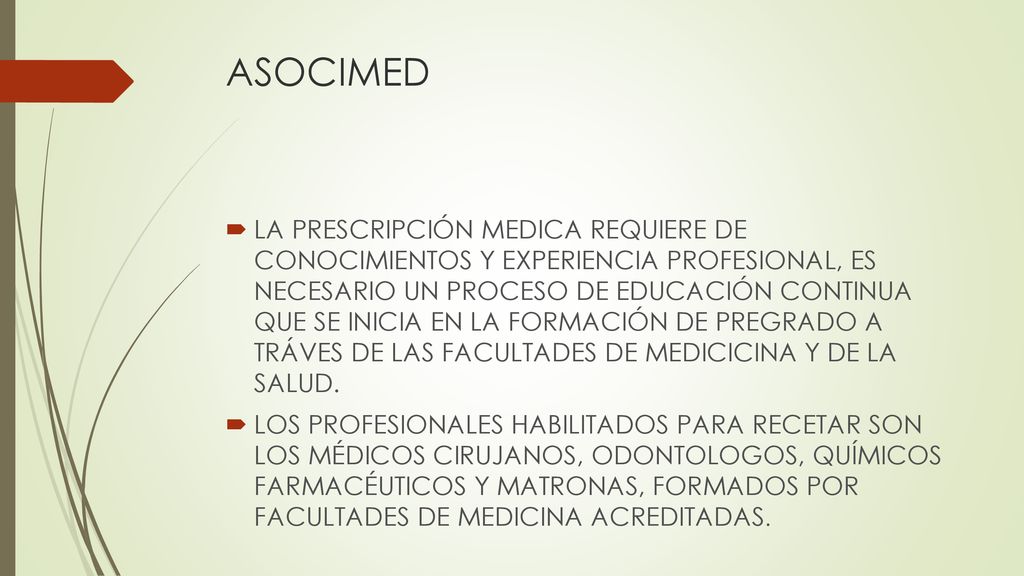 ASOCIMED

LA PRESCRIPCIÓN MEDICA REQUIERE DE CONOCIMIENTOS Y EXPERIENCIA PROFESIONAL, ES NECESARIO UN PROCESO DE EDUCACIÓN CONTINUA QUE SE INICIA EN LA FORMACIÓN DE PREGRADO A TRÁVES DE LAS FACULTADES DE MEDICICINA Y DE LA SALUD.

LOS PROFESIONALES HABILITADOS PARA RECETAR SON LOS MÉDICOS CIRUJANOS, ODONTOLOGOS, QUÍMICOS FARMACÉUTICOS Y MATRONAS, FORMADOS POR FACULTADES DE MEDICINA ACREDITADAS.